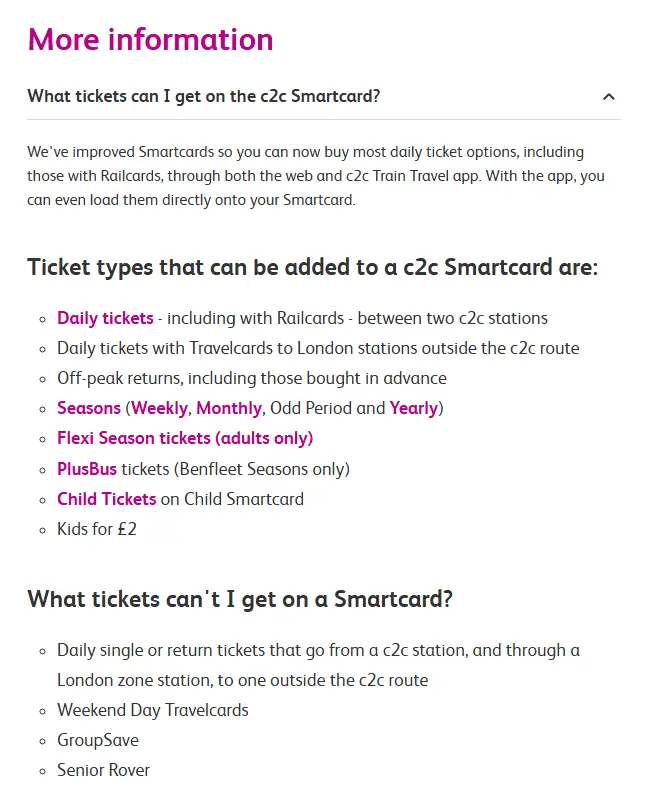 More information

What tickets can I get on the c2c Smartcard?

We've improved Smartcards so you can now buy most daily ticket options, including those with Railcards, through both the web and c2c Train Travel app. With the app, you can even load them directly onto your Smartcard.

Ticket types that can be added to a c2c Smartcard are:

- Daily tickets - including with Railcards - between two c2c stations
- Daily tickets with Travelcards to London stations outside the c2c route
- Off-peak returns, including those bought in advance
- Seasons (Weekly, Monthly, Odd Period and Yearly)
- Flexi Season tickets (adults only)
- PlusBus tickets (Benfleet Seasons only)
- Child Tickets on Child Smartcard
- Kids for £2

What tickets can't I get on a Smartcard?

- Daily single or return tickets that go from a c2c station, and through a London zone station, to one outside the c2c route
- Weekend Day Travelcards
- GroupSave
- Senior Rover